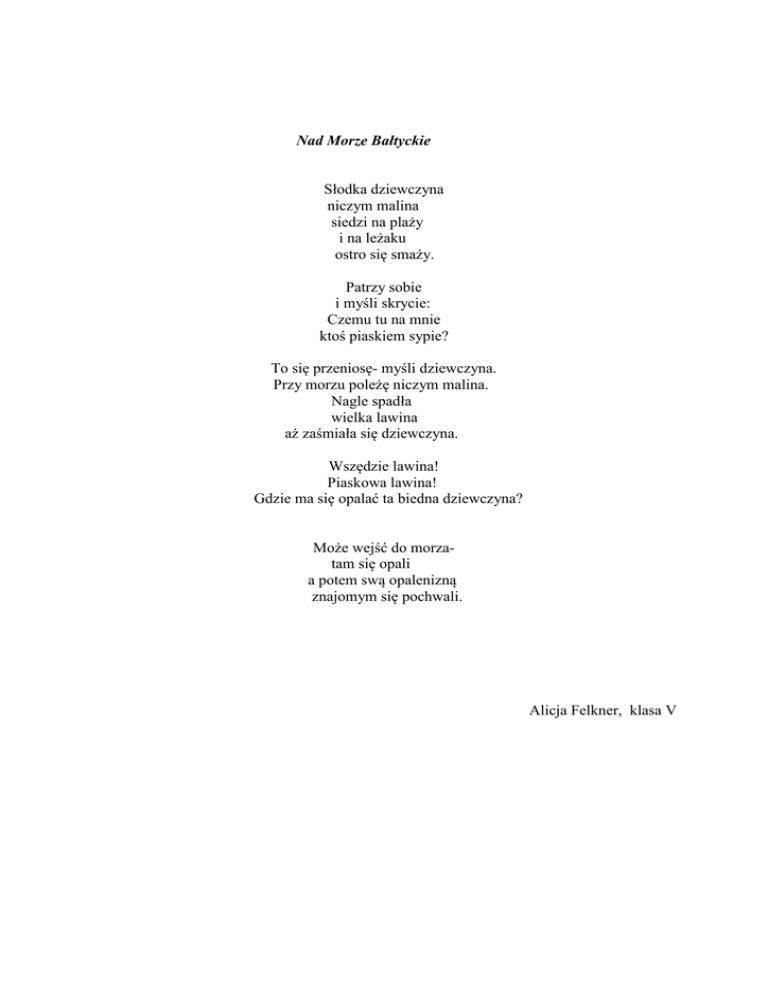 Nad Morze Bałtyckie

Słodka dziewczyna
niczym malina
siedzi na plaży
i na leżaku
ostro się smaży.

Patrzy sobie
i myśli skrycie:
Czemu tu na mnie
ktoś piaskiem sypie?

To się przeniosę- myśli dziewczyna.
Przy morzu poleżę niczym malina.
Nagle spadła
wielka lawina
aż zaśmiała się dziewczyna.

Wszędzie lawina!
Piaskowa lawina!
Gdzie ma się opalać ta biedna dziewczyna?

Może wejść do morza-
tam się opali
a potem swą opalenizną
znajomym się pochwali.

Alicja Felkner, klasa V